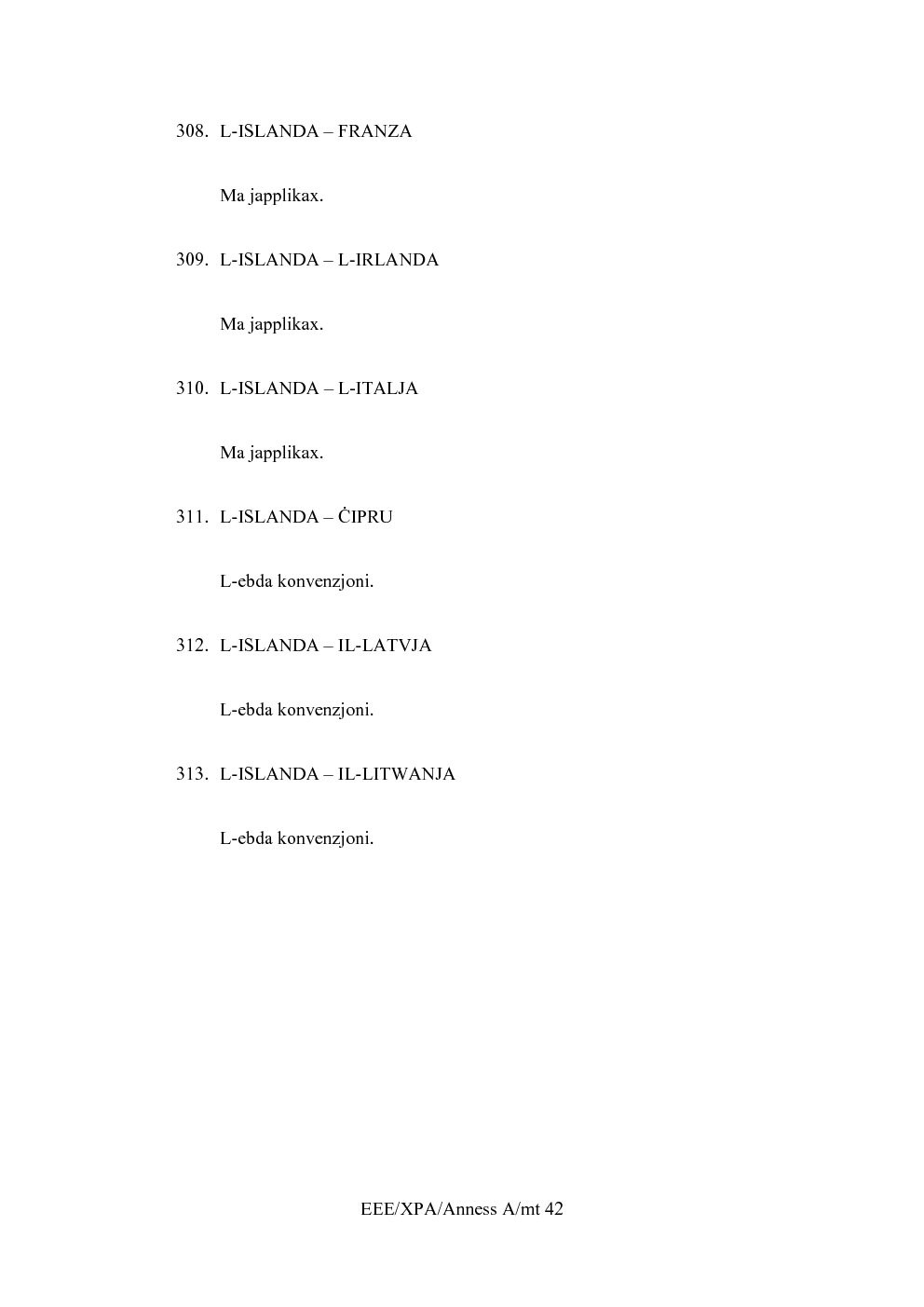 308. L-ISLANDA – FRANZA

Ma japplikax.

309. L-ISLANDA – L-IRLANDA

Ma japplikax.

310. L-ISLANDA – L-ITALJA

Ma japplikax.

311. L-ISLANDA – ĊIPRU

L-ebda konvenzjoni.

312. L-ISLANDA – IL-LATVJA

L-ebda konvenzjoni.

313. L-ISLANDA – IL-LITWANJA

L-ebda konvenzjoni.

EEE/XPA/Anness A/mt 42